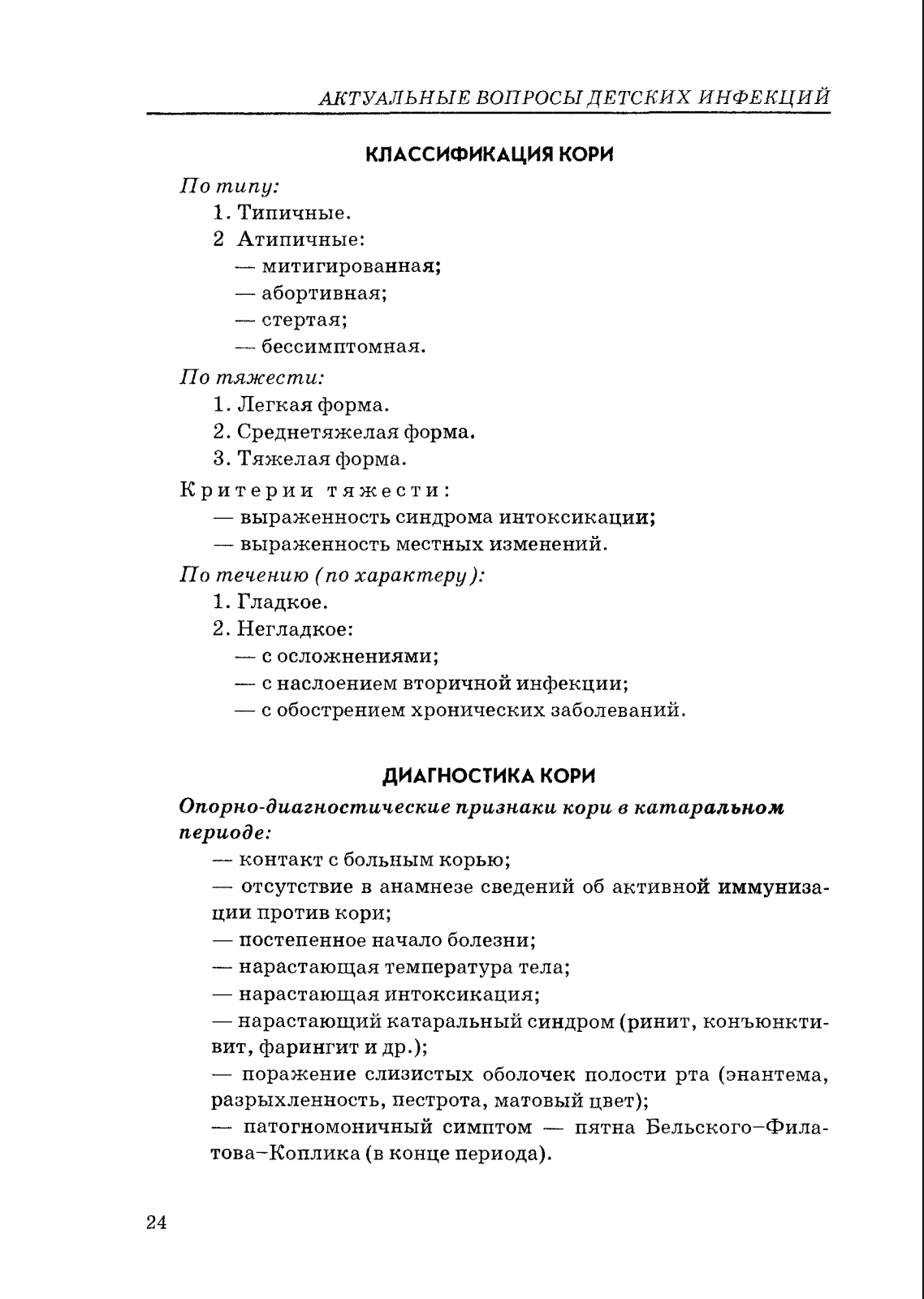 АКТУАЛЬНЫЕ ВОПРОСЫ ДЕТСКИХ ИНФЕКЦИЙ

КЛАССИФИКАЦИЯ КОРИ

По типу:

1. Типичные.

2 Атипичные:

— митигированная;

— абортивная;

— стертая;

— бессимптомная.

По тяжести:

1. Легкая форма.

2. Среднетяжелая форма.

3. Тяжелая форма.

Критерии тяжести:

— выраженность синдрома интоксикации;

— выраженность местных изменений.

По течению (по характеру):

1. Гладкое.

2. Негладкое:

— с осложнениями;

— с наслоением вторичной инфекции;

— с обострением хронических заболеваний.

ДИАГНОСТИКА КОРИ

Опорно-диагностические признаки кори в катаральном периоде:

— контакт с больным корью;

— отсутствие в анамнезе сведений об активной иммунизации против кори;

— постепенное начало болезни;

— нарастающая температура тела;

— нарастающая интоксикация;

— нарастающий катаральный синдром (ринит, конъюнктивит, фарингит и др.);

— поражение слизистых оболочек полости рта (энантема, разрыхленность, пестрота, матовый цвет);

— патогномоничный симптом — пятна Бельского–Филатова–Коплика (в конце периода).

24